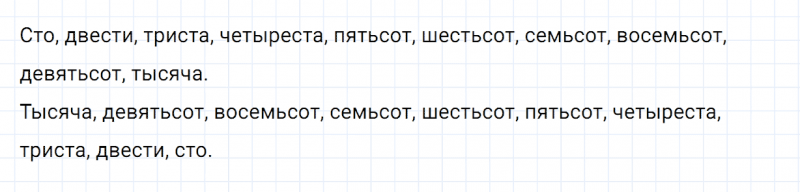 Сто, двести, триста, четыреста, пятьсот, шестьсот, семьсот, восемьсот, девятьсот, тысяча.
Тысяча, девятьсот, восемьсот, семьсот, шестьсот, пятьсот, четыреста, триста, двести, сто.